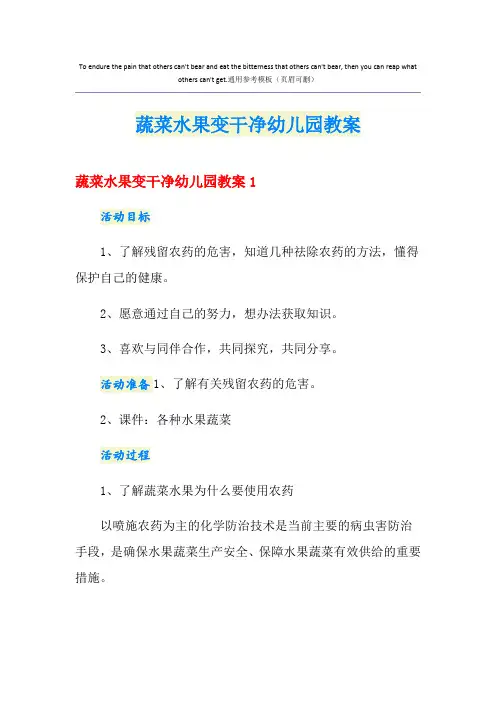 To endure the pain that others can't bear and eat the bitterness that others can't bear, then you can reap what others can't get.通用参考模板（页眉可删）

蔬菜水果变干净幼儿园教案

蔬菜水果变干净幼儿园教案 1

活动目标

1、了解残留农药的危害，知道几种祛除农药的方法，懂得保护自己的健康。

2、愿意通过自己的努力，想办法获取知识。

3、喜欢与同伴合作，共同探究，共同分享。

活动准备 1、了解有关残留农药的危害。

2、课件：各种水果蔬菜

活动过程

1、了解蔬菜水果为什么要使用农药

以喷施农药为主的化学防治技术是当前主要的病虫害防治手段，是确保水果蔬菜生产安全、保障水果蔬菜有效供给的重要措施。